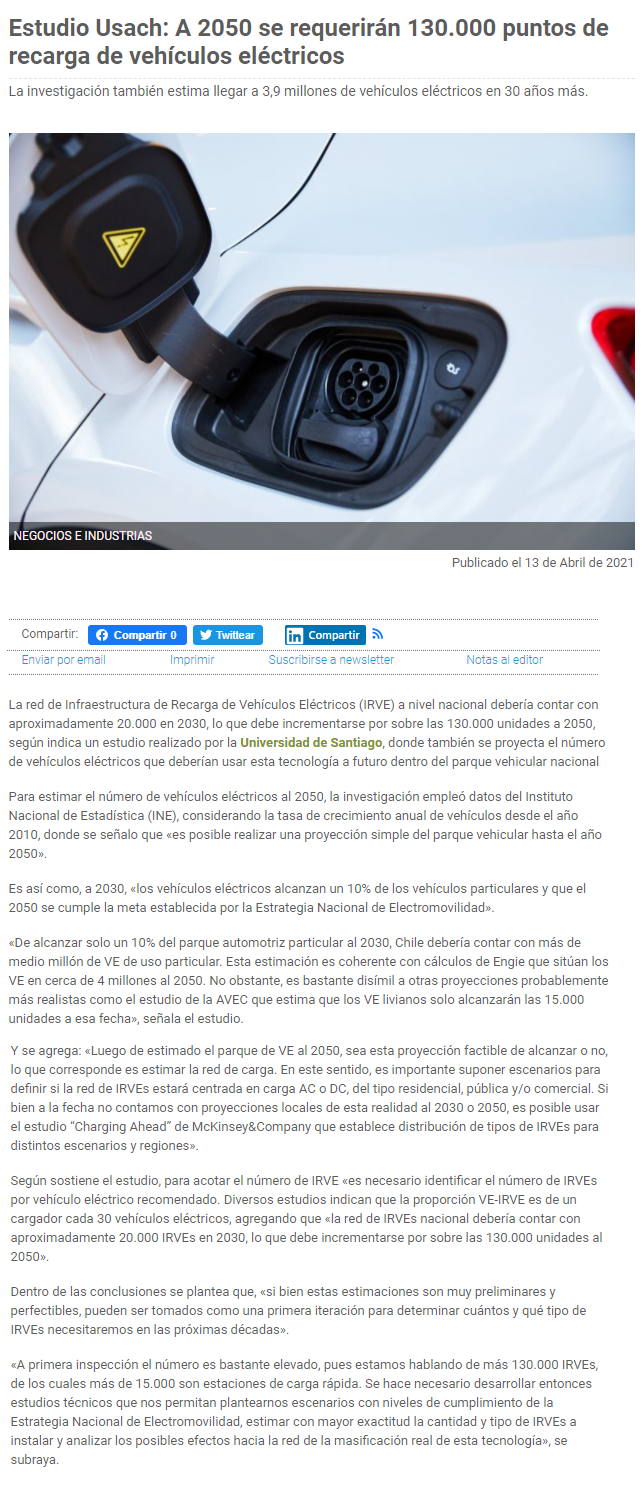 Estudio Usach: A 2050 se requerirán 130.000 puntos de recarga de vehículos eléctricos

La investigación también estima llegar a 3,9 millones de vehículos eléctricos en 30 años más.

NEGOCIOS E INDUSTRIAS

Publicado el 13 de Abril de 2021

Compartir: Compartir 0 Twittear Compartir

Enviar por email Imprimir Suscribirse a newsletter Notas al editor

La red de Infraestructura de Recarga de Vehículos Eléctricos (IRVE) a nivel nacional debería contar con aproximadamente 20.000 en 2030, lo que debe incrementarse por sobre las 130.000 unidades a 2050, según indica un estudio realizado por la Universidad de Santiago, donde también se proyecta el número de vehículos eléctricos que deberían usar esta tecnología a futuro dentro del parque vehicular nacional

Para estimar el número de vehículos eléctricos al 2050, la investigación empleó datos del Instituto Nacional de Estadística (INE), considerando la tasa de crecimiento anual de vehículos desde el año 2010, donde se señalo que «es posible realizar una proyección simple del parque vehicular hasta el año 2050».

Es así como, a 2030, «los vehículos eléctricos alcanzan un 10% de los vehículos particulares y que el 2050 se cumple la meta establecida por la Estrategia Nacional de Electromovilidad».

«De alcanzar solo un 10% del parque automotriz particular al 2030, Chile debería contar con más de medio millón de VE de uso particular. Esta estimación es coherente con cálculos de Engie que sitúan los VE en cerca de 4 millones al 2050. No obstante, es bastante disímil a otras proyecciones probablemente más realistas como el estudio de la AVEC que estima que los VE livianos solo alcanzarán las 15.000 unidades a esa fecha», señala el estudio.

Y se agrega: «Luego de estimado el parque de VE al 2050, sea esta proyección factible de alcanzar o no, lo que corresponde es estimar la red de carga. En este sentido, es importante suponer escenarios para definir si la red de IRVEs estará centrada en carga AC o DC, del tipo residencial, pública y/o comercial. Si bien a la fecha no contamos con proyecciones locales de esta realidad al 2030 o 2050, es posible usar el estudio "Charging Ahead" de McKinsey&Company que establece distribución de tipos de IRVEs para distintos escenarios y regiones».

Según sostiene el estudio, para acotar el número de IRVE «es necesario identificar el número de IRVEs por vehículo eléctrico recomendado. Diversos estudios indican que la proporción VE-IRVE es de un cargador cada 30 vehículos eléctricos, agregando que «la red de IRVEs nacional debería contar con aproximadamente 20.000 IRVEs en 2030, lo que debe incrementarse por sobre las 130.000 unidades al 2050».

Dentro de las conclusiones se plantea que, «si bien estas estimaciones son muy preliminares y perfectibles, pueden ser tomados como una primera iteración para determinar cuántos y qué tipo de IRVEs necesitaremos en las próximas décadas».

«A primera inspección el número es bastante elevado, pues estamos hablando de más 130.000 IRVEs, de los cuales más de 15.000 son estaciones de carga rápida. Se hace necesario desarrollar entonces estudios técnicos que nos permitan plantearnos escenarios con niveles de cumplimiento de la Estrategia Nacional de Electromovilidad, estimar con mayor exactitud la cantidad y tipo de IRVEs a instalar y analizar los posibles efectos hacia la red de la masificación real de esta tecnología», se subraya.